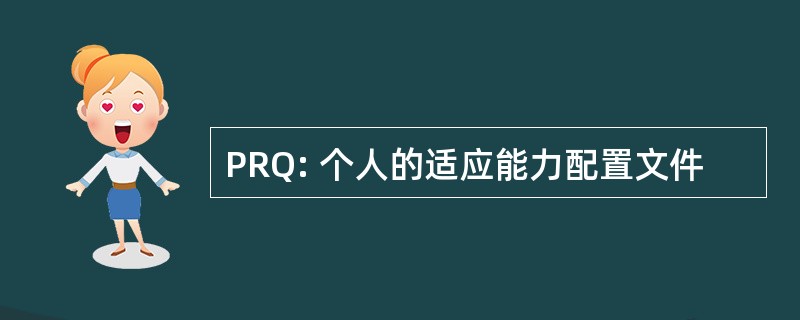 PRQ: 个人的适应能力配置文件